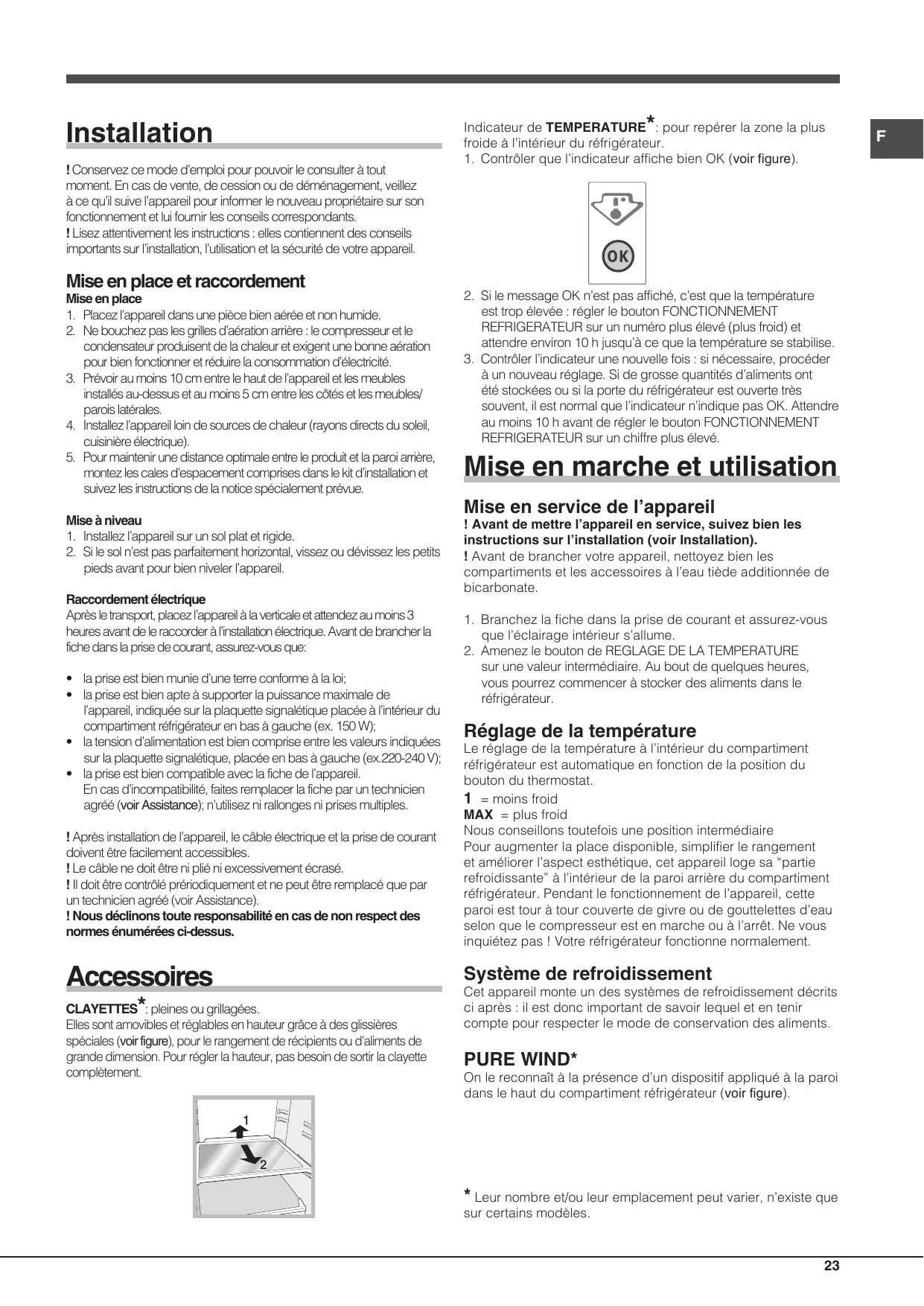 Installation

! Conservez ce mode d'emploi pour pouvoir le consulter à tout moment. En cas de vente, de cession ou de déménagement, veillez à ce qu'il suive l'appareil pour informer le nouveau propriétaire sur son fonctionnement et lui fournir les conseils correspondants.
! Lisez attentivement les instructions : elles contiennent des conseils importants sur l'installation, l'utilisation et la sécurité de votre appareil.

Mise en place et raccordement
Mise en place
1. Placez l'appareil dans une pièce bien aérée et non humide.
2. Ne bouchez pas les grilles d'aération arrière : le compresseur et le condensateur produisent de la chaleur et exigent une bonne aération pour bien fonctionner et réduire la consommation d'électricité.
3. Prévoir au moins 10 cm entre le haut de l'appareil et les meubles installés au-dessus et au moins 5 cm entre les côtés et les meubles/ parois latérales.
4. Installez l'appareil loin de sources de chaleur (rayons directs du soleil, cuisinière électrique).
5. Pour maintenir une distance optimale entre le produit et la paroi arrière, montez les cales d'espacement comprises dans le kit d'installation et suivez les instructions de la notice spécialement prévue.

Mise à niveau
1. Installez l'appareil sur un sol plat et rigide.
2. Si le sol n'est pas parfaitement horizontal, vissez ou dévissez les petits pieds avant pour bien niveler l'appareil.

Raccordement électrique
Après le transport, placez l'appareil à la verticale et attendez au moins 3 heures avant de le raccorder à l'installation électrique. Avant de brancher la fiche dans la prise de courant, assurez-vous que:

• la prise est bien munie d'une terre conforme à la loi;
• la prise est bien apte à supporter la puissance maximale de l'appareil, indiquée sur la plaquette signalétique placée à l'intérieur du compartiment réfrigérateur en bas à gauche (ex. 150 W);
• la tension d'alimentation est bien comprise entre les valeurs indiquées sur la plaquette signalétique, placée en bas à gauche (ex.220-240 V);
• la prise est bien compatible avec la fiche de l'appareil.
En cas d'incompatibilité, faites remplacer la fiche par un technicien agréé (voir Assistance); n'utilisez ni rallonges ni prises multiples.

! Après installation de l'appareil, le câble électrique et la prise de courant doivent être facilement accessibles.
! Le câble ne doit être ni plié ni excessivement écrasé.
! Il doit être contrôlé prériodiquement et ne peut être remplacé que par un technicien agréé (voir Assistance).
! Nous déclinons toute responsabilité en cas de non respect des normes énumérées ci-dessus.

Accessoires

CLAYETTES*: pleines ou grillagées.
Elles sont amovibles et réglables en hauteur grâce à des glissières spéciales (voir figure), pour le rangement de récipients ou d'aliments de grande dimension. Pour régler la hauteur, pas besoin de sortir la clayette complètement.

1
2

Indicateur de TEMPERATURE*: pour repérer la zone la plus froide à l'intérieur du réfrigérateur.
1. Contrôler que l'indicateur affiche bien OK (voir figure).

OK

2. Si le message OK n'est pas affiché, c'est que la température est trop élevée : régler le bouton FONCTIONNEMENT REFRIGERATEUR sur un numéro plus élevé (plus froid) et attendre environ 10 h jusqu'à ce que la température se stabilise.
3. Contrôler l'indicateur une nouvelle fois : si nécessaire, procéder à un nouveau réglage. Si de grosse quantités d'aliments ont été stockées ou si la porte du réfrigérateur est ouverte très souvent, il est normal que l'indicateur n'indique pas OK. Attendre au moins 10 h avant de régler le bouton FONCTIONNEMENT REFRIGERATEUR sur un chiffre plus élevé.

Mise en marche et utilisation

Mise en service de l'appareil
! Avant de mettre l'appareil en service, suivez bien les instructions sur l'installation (voir Installation).
! Avant de brancher votre appareil, nettoyez bien les compartiments et les accessoires à l'eau tiède additionnée de bicarbonate.

1. Branchez la fiche dans la prise de courant et assurez-vous que l'éclairage intérieur s'allume.
2. Amenez le bouton de REGLAGE DE LA TEMPERATURE sur une valeur intermédiaire. Au bout de quelques heures, vous pourrez commencer à stocker des aliments dans le réfrigérateur.

Réglage de la température
Le réglage de la température à l'intérieur du compartiment réfrigérateur est automatique en fonction de la position du bouton du thermostat.
1 = moins froid
MAX = plus froid
Nous conseillons toutefois une position intermédiaire
Pour augmenter la place disponible, simplifier le rangement et améliorer l'aspect esthétique, cet appareil loge sa "partie refroidissante" à l'intérieur de la paroi arrière du compartiment réfrigérateur. Pendant le fonctionnement de l'appareil, cette paroi est tour à tour couverte de givre ou de gouttelettes d'eau selon que le compresseur est en marche ou à l'arrêt. Ne vous inquiétez pas ! Votre réfrigérateur fonctionne normalement.

Système de refroidissement
Cet appareil monte un des systèmes de refroidissement décrits ci après : il est donc important de savoir lequel et en tenir compte pour respecter le mode de conservation des aliments.

PURE WIND*
On le reconnaît à la présence d'un dispositif appliqué à la paroi dans le haut du compartiment réfrigérateur (voir figure).

* Leur nombre et/ou leur emplacement peut varier, n'existe que sur certains modèles.

F

23